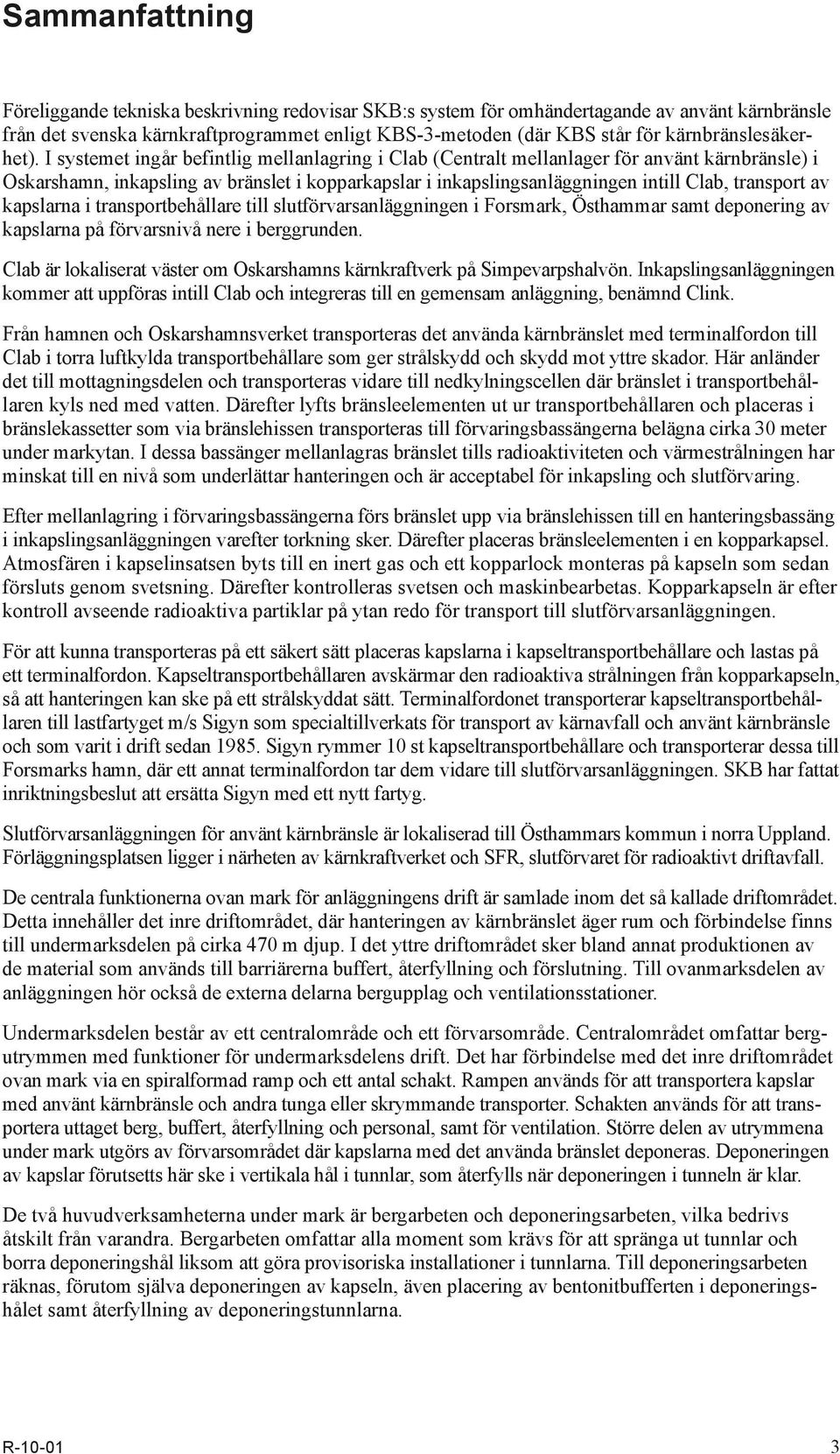 Sammanfattning

Föreliggande tekniska beskrivning redovisar SKB:s system för omhändertagande av använt kärnbränsle från det svenska kärnkraftprogrammet enligt KBS-3-metoden (där KBS står för kärnbränslesäkerhet). I systemet ingår befintlig mellanlagring i Clab (Centralt mellanlager för använt kärnbränsle) i Oskarshamn, inkapsling av bränslet i kopparkapslar i inkapslingsanläggningen intill Clab, transport av kapslarna i transportbehållare till slutförvarsanläggningen i Forsmark, Östhammar samt deponering av kapslarna på förvarsnivå nere i berggrunden.

Clab är lokaliserat väster om Oskarshamns kärnkraftverk på Simpevarpshalvön. Inkapslingsanläggningen kommer att uppföras intill Clab och integreras till en gemensam anläggning, benämnd Clink.

Från hamnen och Oskarshamnsverket transporteras det använda kärnbränslet med terminalfordon till Clab i torra luftkylda transportbehållare som ger strålskydd och skydd mot yttre skador. Här anländer det till mottagningsdelen och transporteras vidare till nedkylningscellen där bränslet i transportbehållaren kyls ned med vatten. Därefter lyfts bränsleelementen ut ur transportbehållaren och placeras i bränslekassetter som via bränslehissen transporteras till förvaringsbassängerna belägna cirka 30 meter under markytan. I dessa bassänger mellanlagras bränslet tills radioaktiviteten och värmestrålningen har minskat till en nivå som underlättar hanteringen och är acceptabel för inkapsling och slutförvaring.

Efter mellanlagring i förvaringsbassängerna förs bränslet upp via bränslehissen till en hanteringsbassäng i inkapslingsanläggningen varefter torkning sker. Därefter placeras bränsleelementen i en kopparkapsel. Atmosfären i kapselinsatsen byts till en inert gas och ett kopparlock monteras på kapseln som sedan försluts genom svetsning. Därefter kontrolleras svetsen och maskinbearbetas. Kopparkapseln är efter kontroll avseende radioaktiva partiklar på ytan redo för transport till slutförvarsanläggningen.

För att kunna transporteras på ett säkert sätt placeras kapslarna i kapseltransportbehållare och lastas på ett terminalfordon. Kapseltransportbehållaren avskärmar den radioaktiva strålningen från kopparkapseln, så att hanteringen kan ske på ett strålskyddat sätt. Terminalfordonet transporterar kapseltransportbehållaren till lastfartyget m/s Sigyn som specialtillverkats för transport av kärnavfall och använt kärnbränsle och som varit i drift sedan 1985. Sigyn rymmer 10 st kapseltransportbehållare och transporterar dessa till Forsmarks hamn, där ett annat terminalfordon tar dem vidare till slutförvarsanläggningen. SKB har fattat inriktningsbeslut att ersätta Sigyn med ett nytt fartyg.

Slutförvarsanläggningen för använt kärnbränsle är lokaliserad till Östhammars kommun i norra Uppland. Förläggningsplatsen ligger i närheten av kärnkraftverket och SFR, slutförvaret för radioaktivt driftavfall.

De centrala funktionerna ovan mark för anläggningens drift är samlade inom det så kallade driftområdet. Detta innehåller det inre driftområdet, där hanteringen av kärnbränslet äger rum och förbindelse finns till undermarksdelen på cirka 470 m djup. I det yttre driftområdet sker bland annat produktionen av de material som används till barriärerna buffert, återfyllning och förslutning. Till ovanmarksdelen av anläggningen hör också de externa delarna bergupplag och ventilationsstationer.

Undermarksdelen består av ett centralområde och ett förvarsområde. Centralområdet omfattar bergutrymmen med funktioner för undermarksdelens drift. Det har förbindelse med det inre driftområdet ovan mark via en spiralformad ramp och ett antal schakt. Rampen används för att transportera kapslar med använt kärnbränsle och andra tunga eller skrymmande transporter. Schakten används för att transportera uttaget berg, buffert, återfyllning och personal, samt för ventilation. Större delen av utrymmena under mark utgörs av förvarsområdet där kapslarna med det använda bränslet deponeras. Deponeringen av kapslar förutsetts här ske i vertikala hål i tunnlar, som återfylls när deponeringen i tunneln är klar.

De två huvudverksamheterna under mark är bergarbeten och deponeringsarbeten, vilka bedrivs åtskilt från varandra. Bergarbeten omfattar alla moment som krävs för att spränga ut tunnlar och borra deponeringshål liksom att göra provisoriska installationer i tunnlarna. Till deponeringsarbeten räknas, förutom själva deponeringen av kapseln, även placering av bentonitbufferten i deponeringshålet samt återfyllning av deponeringstunnlarna.

R-10-01 3